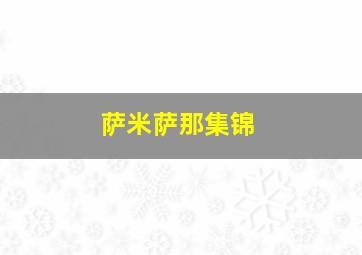 萨米萨那集锦